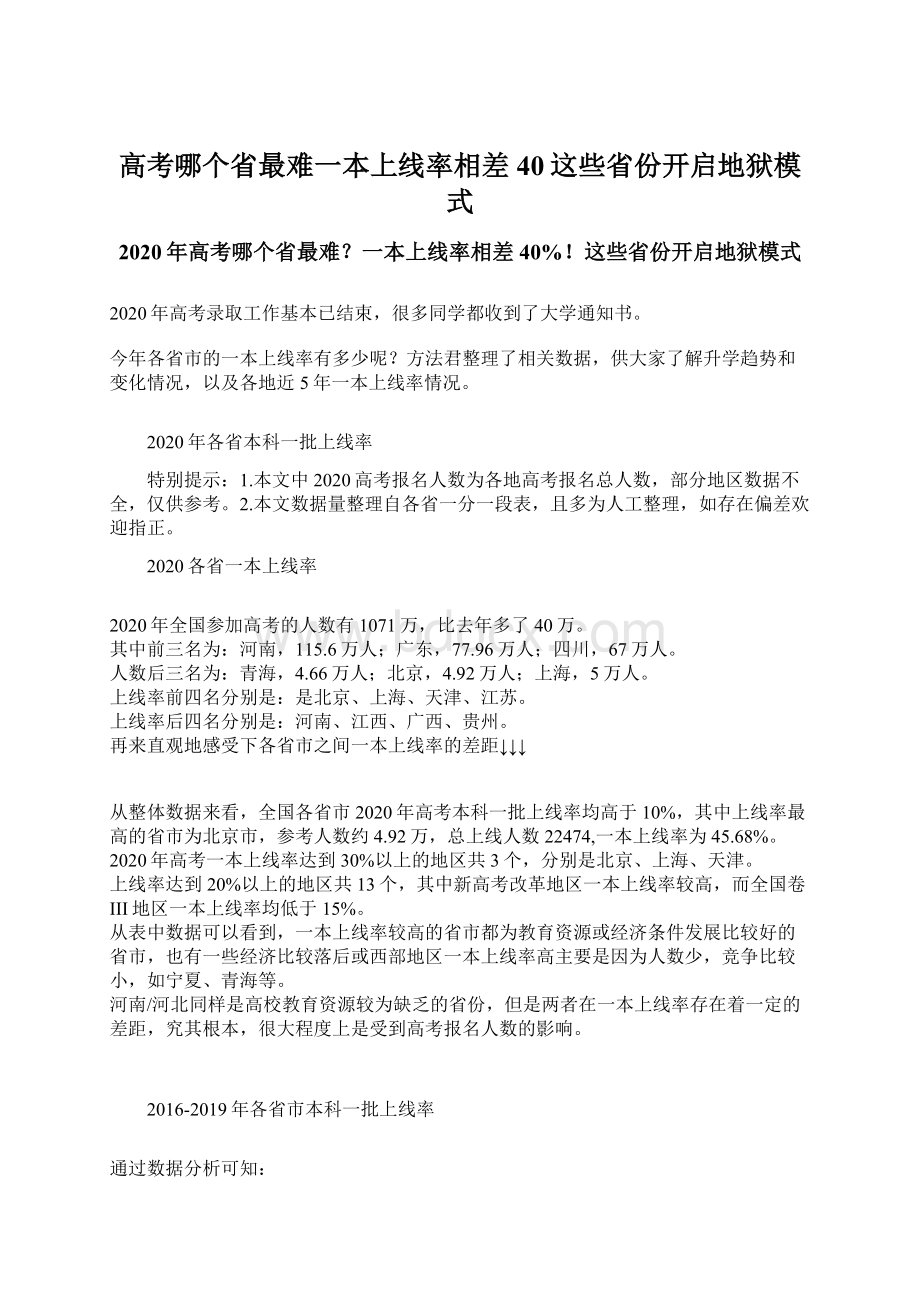 高考哪个省最难一本上线率相差40这些省份开启地狱模式

2020年高考哪个省最难？一本上线率相差40%！这些省份开启地狱模式

2020年高考录取工作基本已结束，很多同学都收到了大学通知书。

今年各省市的一本上线率有多少呢？方法君整理了相关数据，供大家了解升学趋势和变化情况，以及各地近5年一本上线率情况。

2020年各省本科一批上线率

特别提示：1.本文中2020高考报名人数为各地高考报名总人数，部分地区数据不全，仅供参考。2.本文数据量整理自各省一分一段表，且多为人工整理，如存在偏差欢迎指正。

2020各省一本上线率

2020年全国参加高考的人数有1071万，比去年多了40万。
其中前三名为：河南，115.6万人；广东，77.96万人；四川，67万人。
人数后三名为：青海，4.66万人；北京，4.92万人；上海，5万人。
上线率前四名分别是：是北京、上海、天津、江苏。
上线率后四名分别是：河南、江西、广西、贵州。
再来直观地感受下各省市之间一本上线率的差距↓↓↓

从整体数据来看，全国各省市2020年高考本科一批上线率均高于10%，其中上线率最高的省市为北京市，参考人数约4.92万，总上线人数22474,一本上线率为45.68%。
2020年高考一本上线率达到30%以上的地区共3个，分别是北京、上海、天津。
上线率达到20%以上的地区共13个，其中新高考改革地区一本上线率较高，而全国卷III地区一本上线率均低于15%。
从表中数据可以看到，一本上线率较高的省市都为教育资源或经济条件发展比较好的省市，也有一些经济比较落后或西部地区一本上线率高主要是因为人数少，竞争比较小，如宁夏、青海等。
河南/河北同样是高校教育资源较为缺乏的省份，但是两者在一本上线率存在着一定的差距，究其根本，很大程度上是受到高考报名人数的影响。

2016-2019年各省市本科一批上线率

通过数据分析可知：